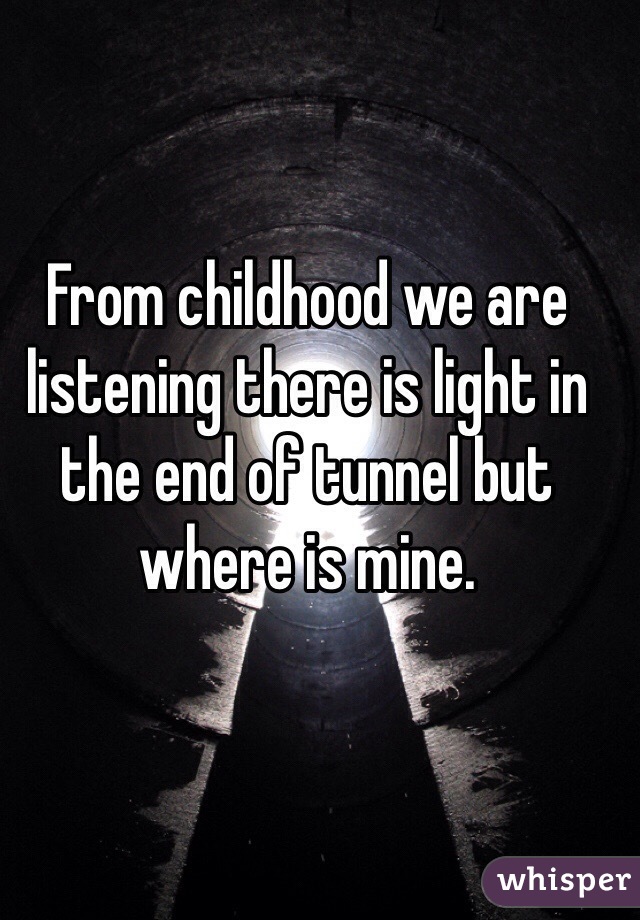 From childhood we are listening there is light in the end of tunnel but where is mine.

whisper